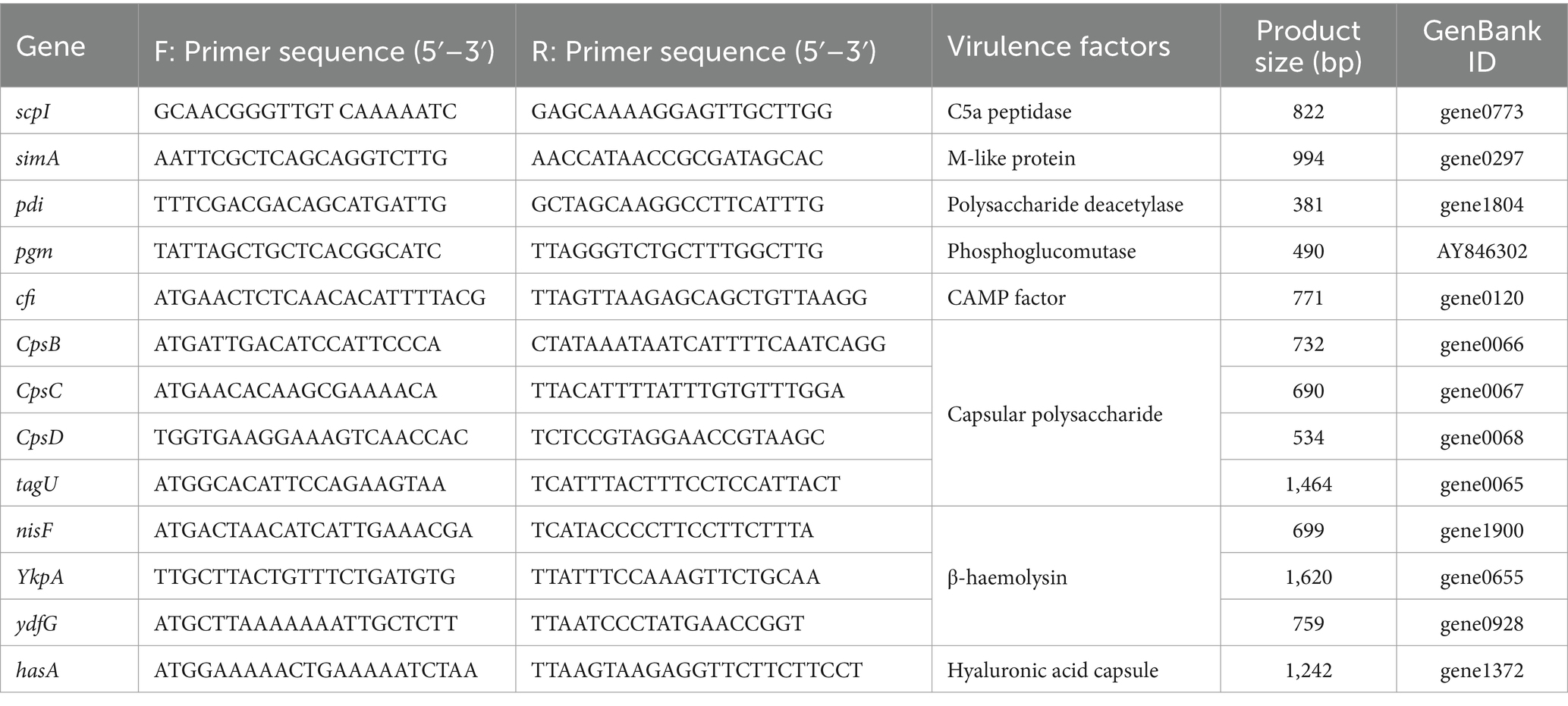 | Gene | F: Primer sequence (5′–3′) | R: Primer sequence (5′–3′) | Virulence factors | Product size (bp) | GenBank ID |
|---|---|---|---|---|---|
| scpI | GCAACGGGTTGT CAAAAATC | GAGCAAAAGGAGTTGCTTGG | C5a peptidase | 822 | gene0773 |
| simA | AATTCGCTCAGCAGGTCTTG | AACCATAACCGCGATAGCAC | M-like protein | 994 | gene0297 |
| pdi | TTTCGACGACAGCATGATTG | GCTAGCAAGGCCTTCATTTG | Polysaccharide deacetylase | 381 | gene1804 |
| pgm | TATTAGCTGCTCACGGCATC | TTAGGGTCTGCTTTGGCTTG | Phosphoglucomutase | 490 | AY846302 |
| cfi | ATGAACTCTCAACACATTTTACG | TTAGTTAAGAGCAGCTGTTAAGG | CAMP factor | 771 | gene0120 |
| CpsB | ATGATTGACATCCATTCCCA | CTATAAATAATCATTTTCAATCAGG | Capsular polysaccharide | 732 | gene0066 |
| CpsC | ATGAACACAAGCGAAAACA | TTACATTTTATTTGTGTTTGGA | | 690 | gene0067 |
| CpsD | TGGTGAAGGAAAGTCAACCAC | TCTCCGTAGGAACCGTAAGC | | 534 | gene0068 |
| tagU | ATGGCACATTCCAGAAGTAA | TCATTTACTTTCCTCCATTACT | | 1,464 | gene0065 |
| nisF | ATGACTAACATCATTGAAACGA | TCATACCCCTTCCTTCTTTA | β-haemolysin | 699 | gene1900 |
| YkpA | TTGCTTACTGTTTCTGATGTG | TTATTTCCAAAGTTCTGCAA | | 1,620 | gene0655 |
| ydfG | ATGCTTAAAAAAATTGCTCTT | TTAATCCCTATGAACCGGT | | 759 | gene0928 |
| hasA | ATGGAAAAACTGAAAAATCTAA | TTAAGTAAGAGGTTCTTCTTCCT | Hyaluronic acid capsule | 1,242 | gene1372 |